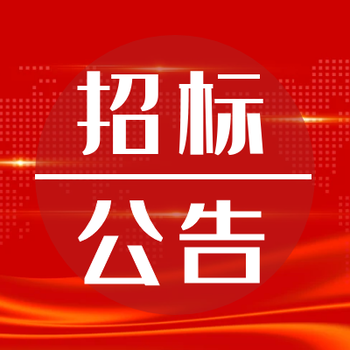 招标

公告